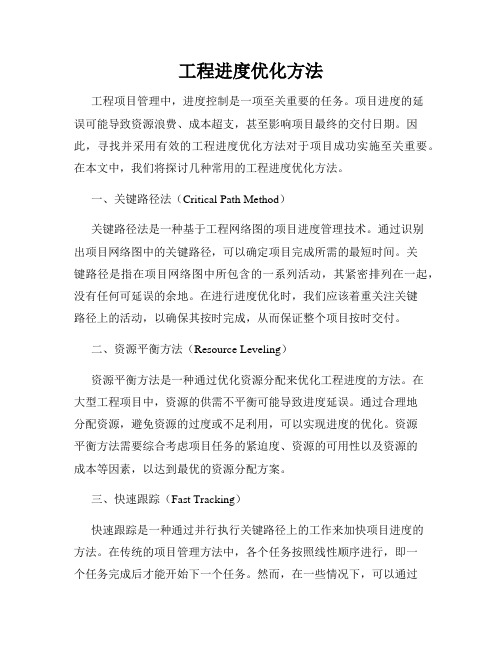 工程进度优化方法

工程项目管理中，进度控制是一项至关重要的任务。项目进度的延误可能导致资源浪费、成本超支，甚至影响项目最终的交付日期。因此，寻找并采用有效的工程进度优化方法对于项目成功实施至关重要。在本文中，我们将探讨几种常用的工程进度优化方法。

一、关键路径法（Critical Path Method）

关键路径法是一种基于工程网络图的项目进度管理技术。通过识别出项目网络图中的关键路径，可以确定项目完成所需的最短时间。关键路径是指在项目网络图中所包含的一系列活动，其紧密排列在一起，没有任何可延误的余地。在进行进度优化时，我们应该着重关注关键路径上的活动，以确保其按时完成，从而保证整个项目按时交付。

二、资源平衡方法（Resource Leveling）

资源平衡方法是一种通过优化资源分配来优化工程进度的方法。在大型工程项目中，资源的供需不平衡可能导致进度延误。通过合理地分配资源，避免资源的过度或不足利用，可以实现进度的优化。资源平衡方法需要综合考虑项目任务的紧迫度、资源的可用性以及资源的成本等因素，以达到最优的资源分配方案。

三、快速跟踪（Fast Tracking）

快速跟踪是一种通过并行执行关键路径上的工作来加快项目进度的方法。在传统的项目管理方法中，各个任务按照线性顺序进行，即一个任务完成后才能开始下一个任务。然而，在一些情况下，可以通过